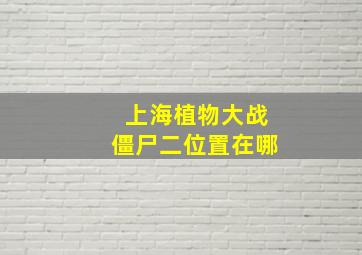 上海植物大战
僵尸二位置在哪